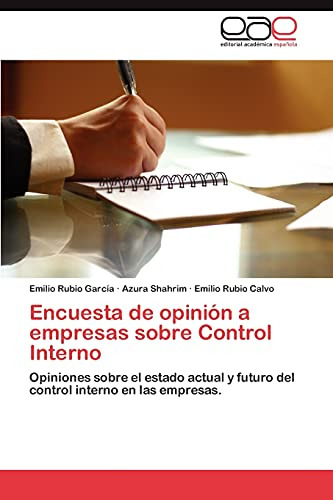 eae
editorial académica española

Emilio Rubio García · Azura Shahrim · Emilio Rubio Calvo

Encuesta de opinión a empresas sobre Control Interno

Opiniones sobre el estado actual y futuro del control interno en las empresas.